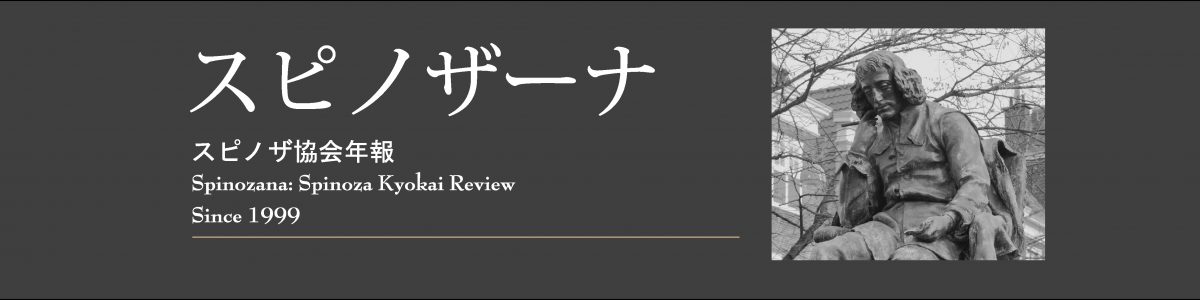 スピノザーナ

スピノザ協会年報

Spinozana: Spinoza Kyokai Review

Since 1999